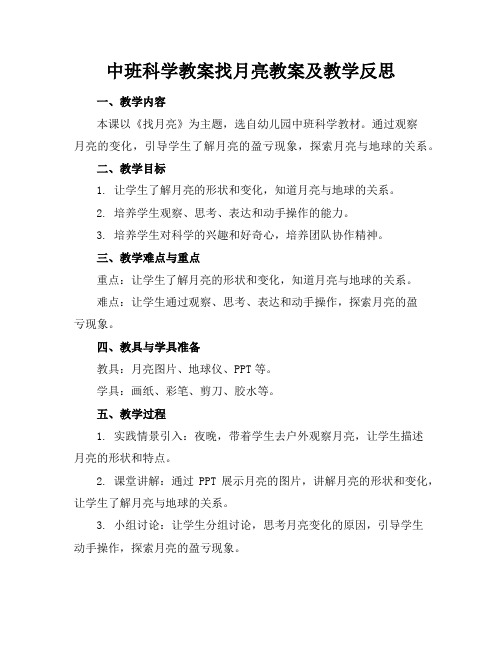 中班科学教案找月亮教案及教学反思

一、教学内容

本课以《找月亮》为主题，选自幼儿园中班科学教材。通过观察月亮的变化，引导学生了解月亮的盈亏现象，探索月亮与地球的关系。

二、教学目标

1. 让学生了解月亮的形状和变化，知道月亮与地球的关系。

2. 培养学生观察、思考、表达和动手操作的能力。

3. 培养学生对科学的兴趣和好奇心，培养团队协作精神。

三、教学难点与重点

重点：让学生了解月亮的形状和变化，知道月亮与地球的关系。

难点：让学生通过观察、思考、表达和动手操作，探索月亮的盈亏现象。

四、教具与学具准备

教具：月亮图片、地球仪、PPT 等。

学具：画纸、彩笔、剪刀、胶水等。

五、教学过程

1. 实践情景引入：夜晚，带着学生去户外观察月亮，让学生描述月亮的形状和特点。

2. 课堂讲解：通过 PPT 展示月亮的图片，讲解月亮的形状和变化，让学生了解月亮与地球的关系。

3. 小组讨论：让学生分组讨论，思考月亮变化的原因，引导学生动手操作，探索月亮的盈亏现象。